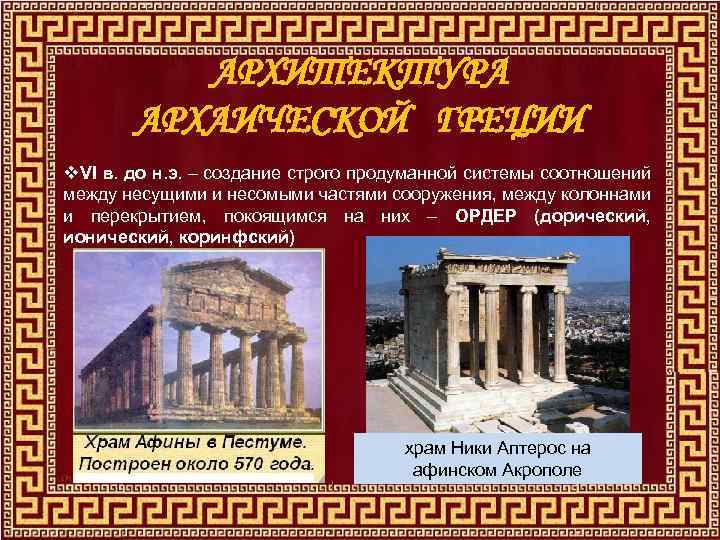 АРХИТЕКТУРА АРХАИЧЕСКОЙ ГРЕЦИИ

❖VI в. до н.э. – создание строго продуманной системы соотношений между несущими и несомыми частями сооружения, между колоннами и перекрытием, покоящимся на них – ОРДЕР (дорический, ионический, коринфский)

Храм Афины в Пестуме. Построен около 570 года.

храм Ники Аптерос на афинском Акрополе